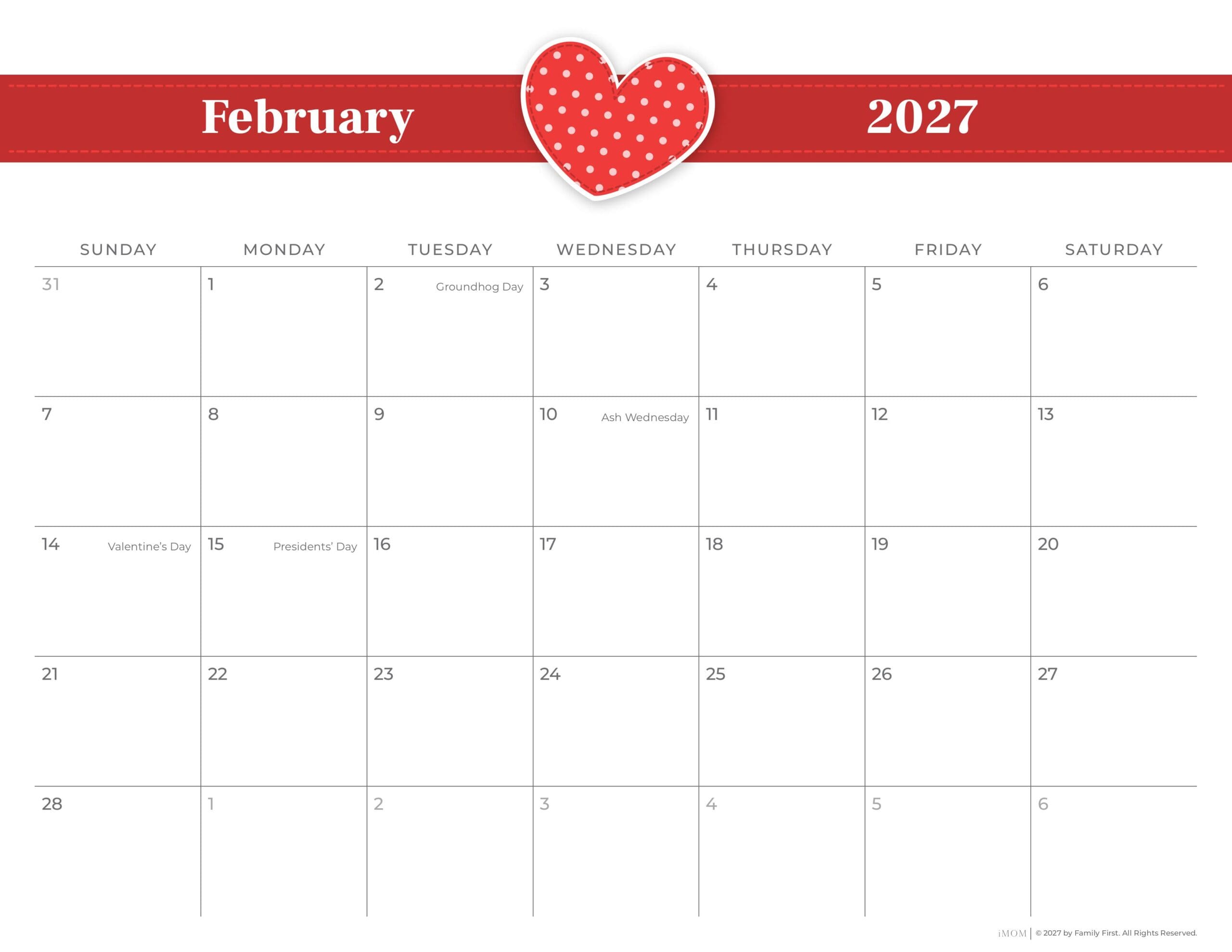 February 2027

| SUNDAY | MONDAY | TUESDAY | WEDNESDAY | THURSDAY | FRIDAY | SATURDAY |
|---|---|---|---|---|---|---|
| 31 | 1 | 2 Groundhog Day | 3 | 4 | 5 | 6 |
| 7 | 8 | 9 | 10 Ash Wednesday | 11 | 12 | 13 |
| 14 Valentine's Day | 15 Presidents' Day | 16 | 17 | 18 | 19 | 20 |
| 21 | 22 | 23 | 24 | 25 | 26 | 27 |
| 28 | 1 | 2 | 3 | 4 | 5 | 6 |

iMOM | © 2027 by Family First. All Rights Reserved.